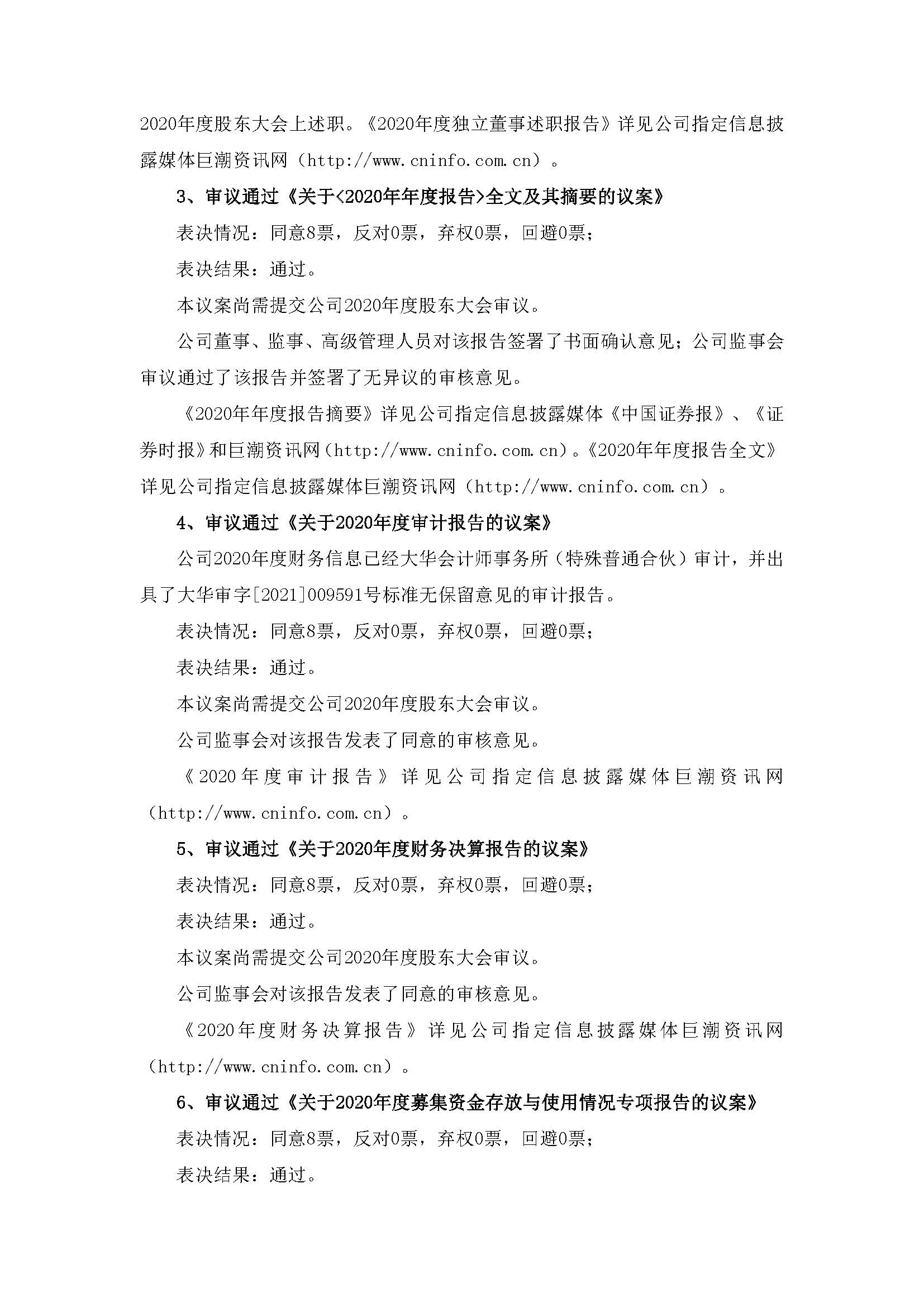 2020年度股东大会上述职。《2020年度独立董事述职报告》详见公司指定信息披露媒体巨潮资讯网（http://www.cninfo.com.cn）。

3、审议通过《关于<2020年年度报告>全文及其摘要的议案》

表决情况：同意8票，反对0票，弃权0票，回避0票；

表决结果：通过。

本议案尚需提交公司2020年度股东大会审议。

公司董事、监事、高级管理人员对该报告签署了书面确认意见；公司监事会审议通过了该报告并签署了无异议的审核意见。

《2020年年度报告摘要》详见公司指定信息披露媒体《中国证券报》、《证券时报》和巨潮资讯网（http://www.cninfo.com.cn）。《2020年年度报告全文》详见公司指定信息披露媒体巨潮资讯网（http://www.cninfo.com.cn）。

4、审议通过《关于2020年度审计报告的议案》

公司2020年度财务信息已经大华会计师事务所（特殊普通合伙）审计，并出具了大华审字[2021]009591号标准无保留意见的审计报告。

表决情况：同意8票，反对0票，弃权0票，回避0票；

表决结果：通过。

本议案尚需提交公司2020年度股东大会审议。

公司监事会对该报告发表了同意的审核意见。

《2020年度审计报告》详见公司指定信息披露媒体巨潮资讯网（http://www.cninfo.com.cn）。

5、审议通过《关于2020年度财务决算报告的议案》

表决情况：同意8票，反对0票，弃权0票，回避0票；

表决结果：通过。

本议案尚需提交公司2020年度股东大会审议。

公司监事会对该报告发表了同意的审核意见。

《2020年度财务决算报告》详见公司指定信息披露媒体巨潮资讯网（http://www.cninfo.com.cn）。

6、审议通过《关于2020年度募集资金存放与使用情况专项报告的议案》

表决情况：同意8票，反对0票，弃权0票，回避0票；

表决结果：通过。